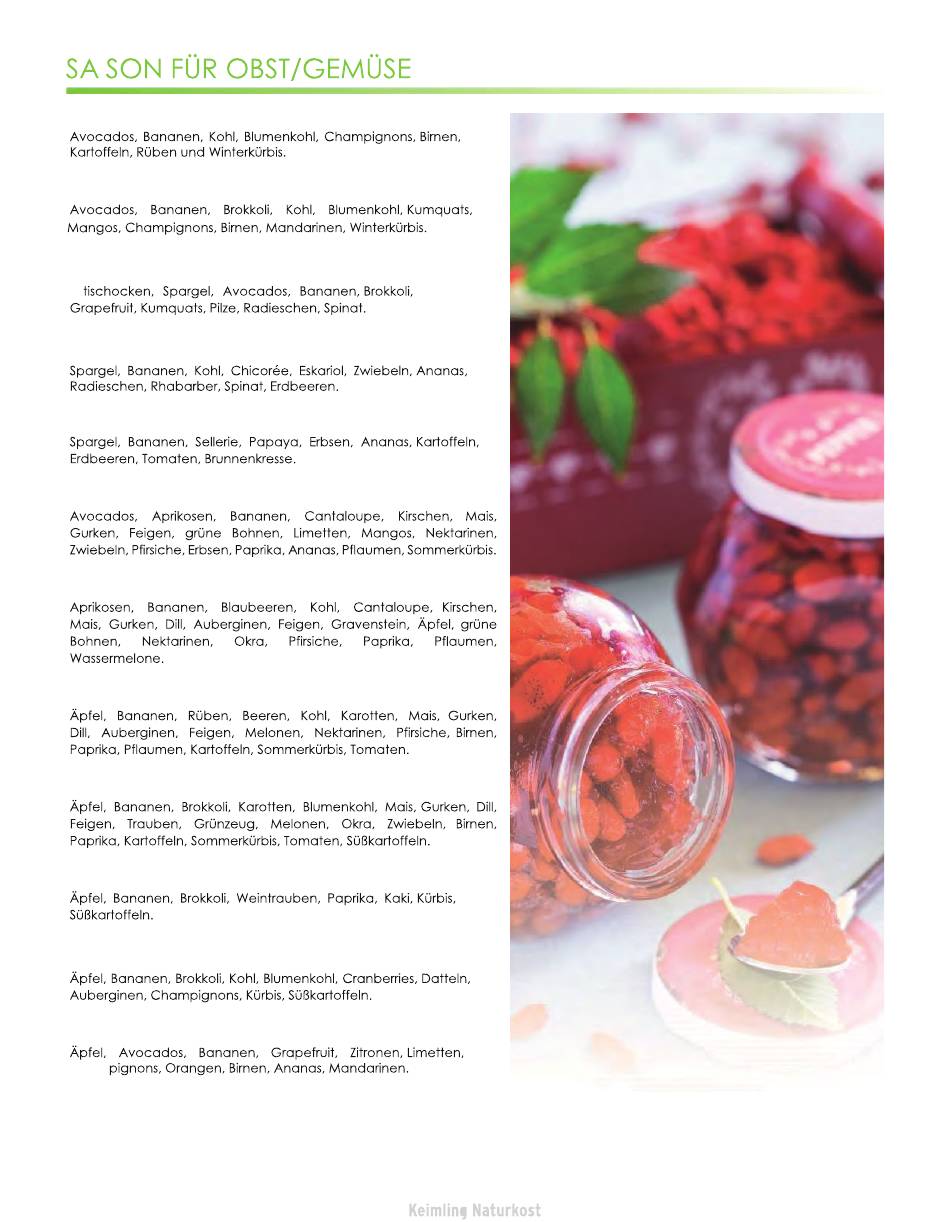 SA SON FÜR OBST/GEMÜSE

Avocados, Bananen, Kohl, Blumenkohl, Champignons, Birnen, Kartoffeln, Rüben und Winterkürbis.

Avocados, Bananen, Brokkoli, Kohl, Blumenkohl, Kumquats, Mangos, Champignons, Birnen, Mandarinen, Winterkürbis.

tischocken, Spargel, Avocados, Bananen, Brokkoli, Grapefruit, Kumquats, Pilze, Radieschen, Spinat.

Spargel, Bananen, Kohl, Chicorée, Eskariol, Zwiebeln, Ananas, Radieschen, Rhabarber, Spinat, Erdbeeren.

Spargel, Bananen, Sellerie, Papaya, Erbsen, Ananas, Kartoffeln, Erdbeeren, Tomaten, Brunnenkresse.

Avocados, Aprikosen, Bananen, Cantaloupe, Kirschen, Mais, Gurken, Feigen, grüne Bohnen, Limetten, Mangos, Nektarinen, Zwiebeln, Pfirsiche, Erbsen, Paprika, Ananas, Pflaumen, Sommerkürbis.

Aprikosen, Bananen, Blaubeeren, Kohl, Cantaloupe, Kirschen, Mais, Gurken, Dill, Auberginen, Feigen, Gravenstein, Äpfel, grüne Bohnen, Nektarinen, Okra, Pfirsiche, Paprika, Pflaumen, Wassermelone.

Äpfel, Bananen, Rüben, Beeren, Kohl, Karotten, Mais, Gurken, Dill, Auberginen, Feigen, Melonen, Nektarinen, Pfirsiche, Birnen, Paprika, Pflaumen, Kartoffeln, Sommerkürbis, Tomaten.

Äpfel, Bananen, Brokkoli, Karotten, Blumenkohl, Mais, Gurken, Dill, Feigen, Trauben, Grünzeug, Melonen, Okra, Zwiebeln, Birnen, Paprika, Kartoffeln, Sommerkürbis, Tomaten, Süßkartoffeln.

Äpfel, Bananen, Brokkoli, Weintrauben, Paprika, Kaki, Kürbis, Süßkartoffeln.

Äpfel, Bananen, Brokkoli, Kohl, Blumenkohl, Cranberries, Datteln, Auberginen, Champignons, Kürbis, Süßkartoffeln.

Äpfel, Avocados, Bananen, Grapefruit, Zitronen, Limetten, pignons, Orangen, Birnen, Ananas, Mandarinen.

Keimling Naturkost